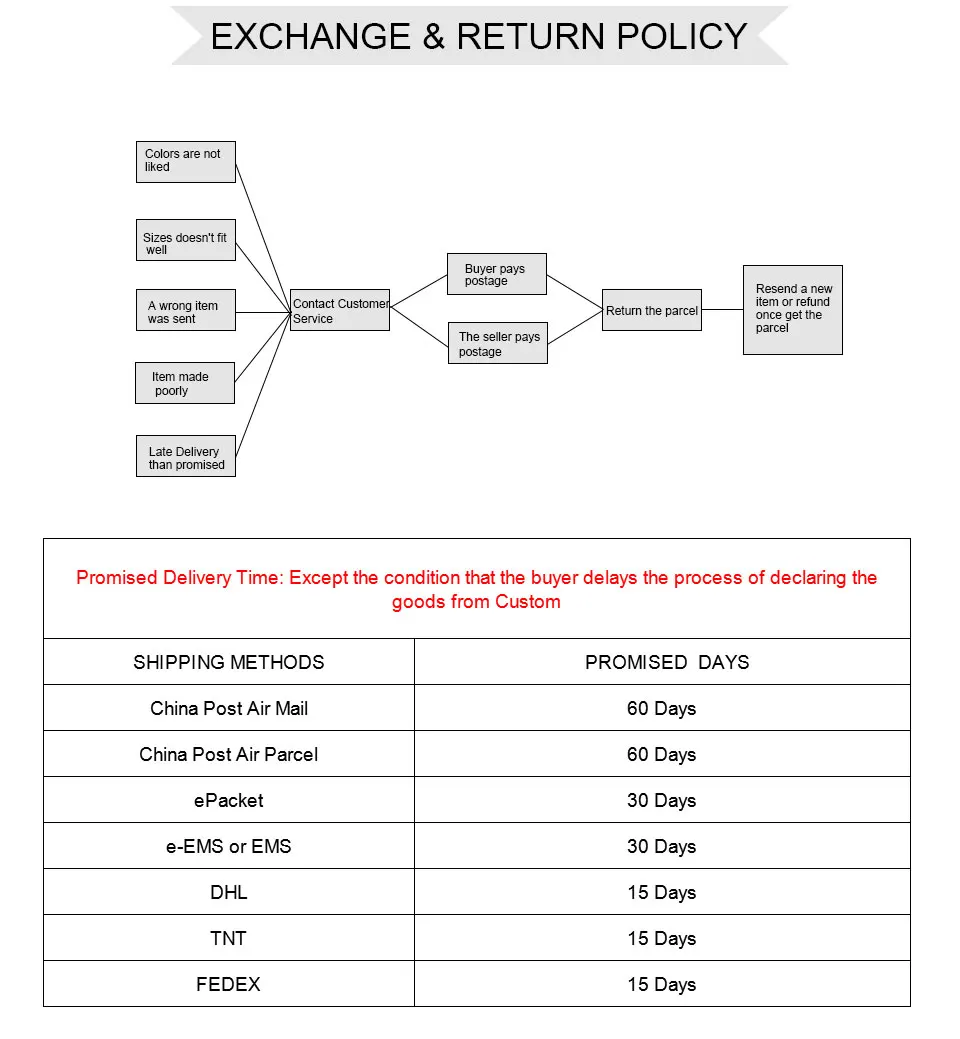 EXCHANGE & RETURN POLICY

Colors are not liked

Sizes doesn't fit well

A wrong item was sent

Item made poorly

Late Delivery than promised

Contact Customer Service

Buyer pays postage

The seller pays postage

Return the parcel

Resend a new item or refund once get the parcel

Promised Delivery Time: Except the condition that the buyer delays the process of declaring the goods from Custom

| SHIPPING METHODS | PROMISED DAYS |
|---|---|
| China Post Air Mail | 60 Days |
| China Post Air Parcel | 60 Days |
| ePacket | 30 Days |
| e-EMS or EMS | 30 Days |
| DHL | 15 Days |
| TNT | 15 Days |
| FEDEX | 15 Days |